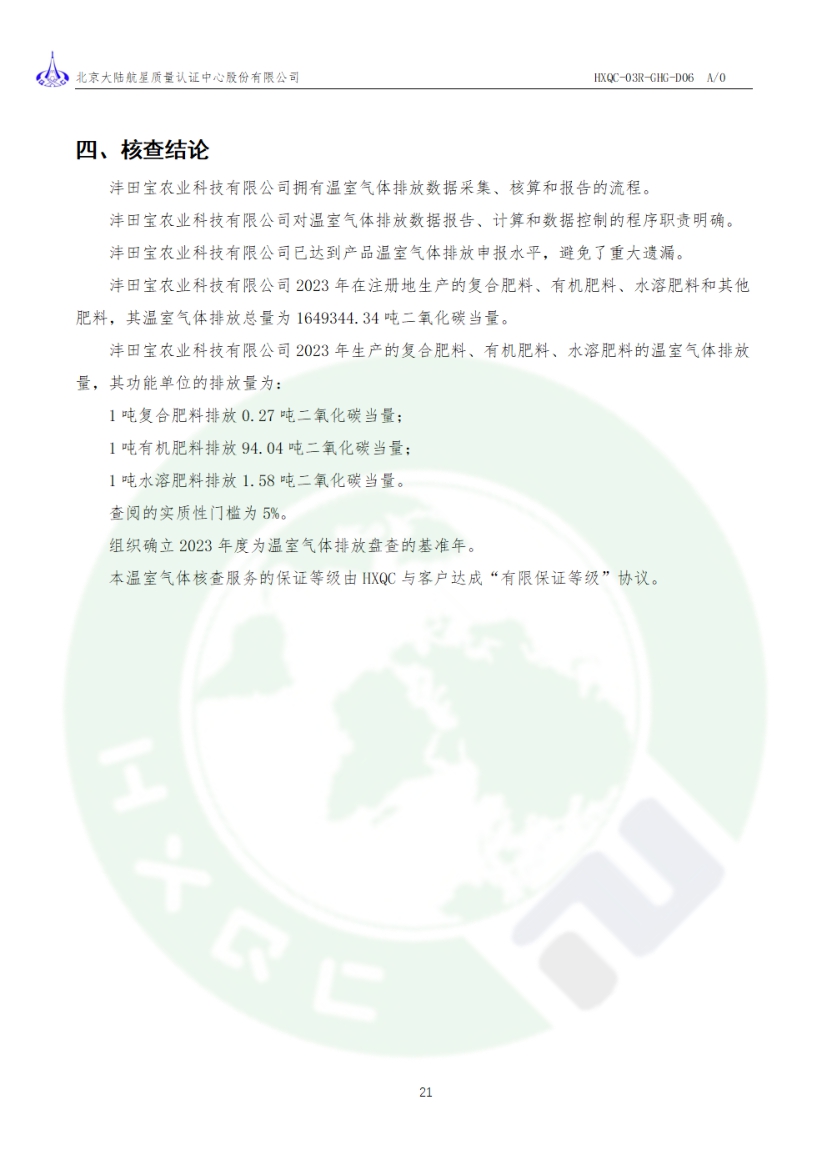 北京大陆航星质量认证中心股份有限公司

HXQC-03R-GHG-D06 A/0

四、核查结论

沣田宝农业科技有限公司拥有温室气体排放数据采集、核算和报告的流程。

沣田宝农业科技有限公司对温室气体排放数据报告、计算和数据控制的程序职责明确。

沣田宝农业科技有限公司已达到产品温室气体排放申报水平，避免了重大遗漏。

沣田宝农业科技有限公司2023年在注册地生产的复合肥料、有机肥料、水溶肥料和其他肥料，其温室气体排放总量为1649344.34吨二氧化碳当量。

沣田宝农业科技有限公司2023年生产的复合肥料、有机肥料、水溶肥料的温室气体排放量，其功能单位的排放量为：

1吨复合肥料排放0.27吨二氧化碳当量；

1吨有机肥料排放94.04吨二氧化碳当量；

1吨水溶肥料排放1.58吨二氧化碳当量。

查阅的实质性门槛为5%。

组织确立2023年度为温室气体排放盘查的基准年。

本温室气体核查服务的保证等级由HXQC与客户达成“有限保证等级”协议。

21

HXQC